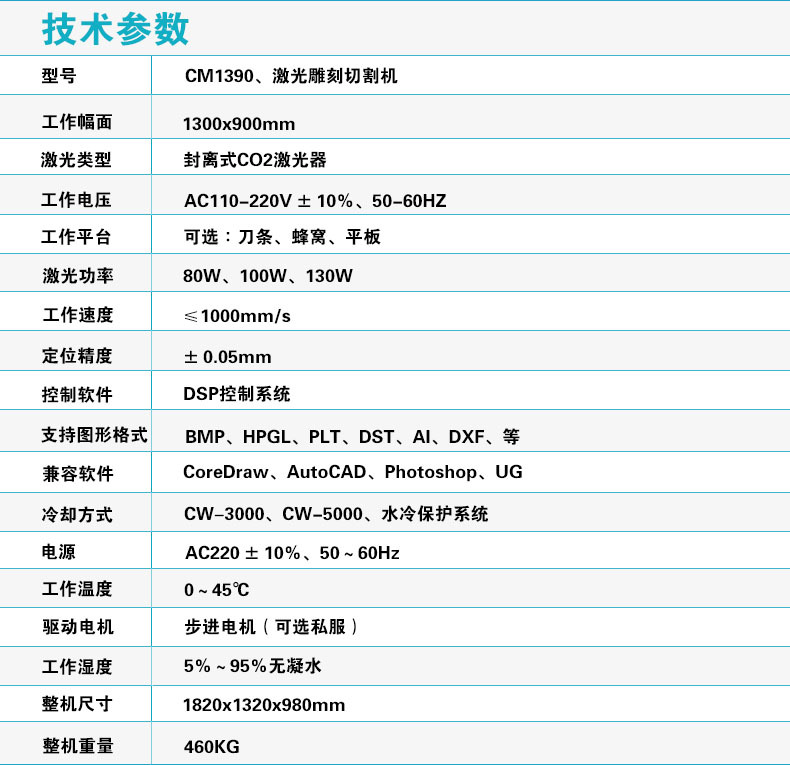 技术参数

| 型号 | CM1390、激光雕刻切割机 |
|---|---|
| 工作幅面 | 1300x900mm |
| 激光类型 | 封离式CO2激光器 |
| 工作电压 | AC110-220V ± 10%、50-60HZ |
| 工作平台 | 可选：刀条、蜂窝、平板 |
| 激光功率 | 80W、100W、130W |
| 工作速度 | ≤1000mm/s |
| 定位精度 | ± 0.05mm |
| 控制软件 | DSP控制系统 |
| 支持图形格式 | BMP、HPGL、PLT、DST、AI、DXF、等 |
| 兼容软件 | CoreDraw、AutoCAD、Photoshop、UG |
| 冷却方式 | CW-3000、CW-5000、水冷保护系统 |
| 电源 | AC220 ± 10%、50 ~ 60Hz |
| 工作温度 | 0 ~ 45℃ |
| 驱动电机 | 步进电机（可选私服） |
| 工作湿度 | 5% ~ 95%无凝水 |
| 整机尺寸 | 1820x1320x980mm |
| 整机重量 | 460KG |